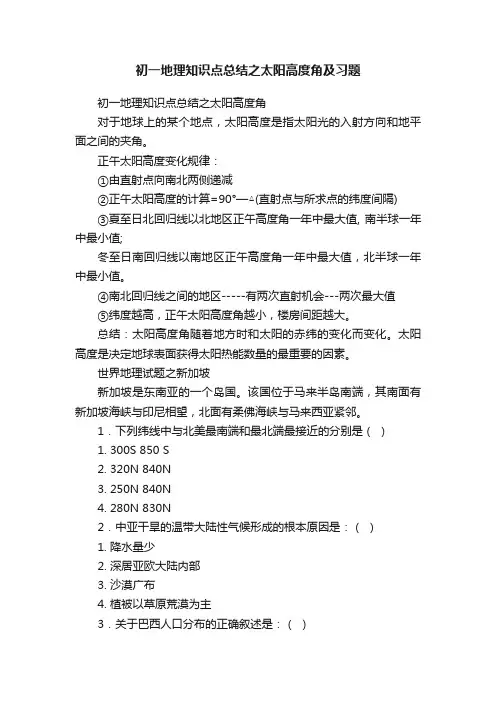 初一地理知识点总结之太阳高度角及习题

初一地理知识点总结之太阳高度角

对于地球上的某个地点，太阳高度是指太阳光的入射方向和地平面之间的夹角。

正午太阳高度变化规律：

①由直射点向南北两侧递减

②正午太阳高度的计算=90°—△(直射点与所求点的纬度间隔)

③夏至日北回归线以北地区正午高度角一年中最大值, 南半球一年中最小值;

冬至日南回归线以南地区正午高度角一年中最大值，北半球一年中最小值。

④南北回归线之间的地区-----有两次直射机会---两次最大值

⑤纬度越高，正午太阳高度角越小，楼房间距越大。

总结：太阳高度角随着地方时和太阳的赤纬的变化而变化。太阳高度是决定地球表面获得太阳热能数量的最重要的因素。

世界地理试题之新加坡

新加坡是东南亚的一个岛国。该国位于马来半岛南端，其南面有新加坡海峡与印尼相望，北面有柔佛海峡与马来西亚紧邻。

1．下列纬线中与北美最南端和最北端最接近的分别是（ ）

1. 300S 850 S

2. 320N 840N

3. 250N 840N

4. 280N 830N

2．中亚干旱的温带大陆性气候形成的根本原因是：（ ）

1. 降水量少

2. 深居亚欧大陆内部

3. 沙漠广布

4. 植被以草原荒漠为主

3．关于巴西人口分布的正确叙述是：（ ）